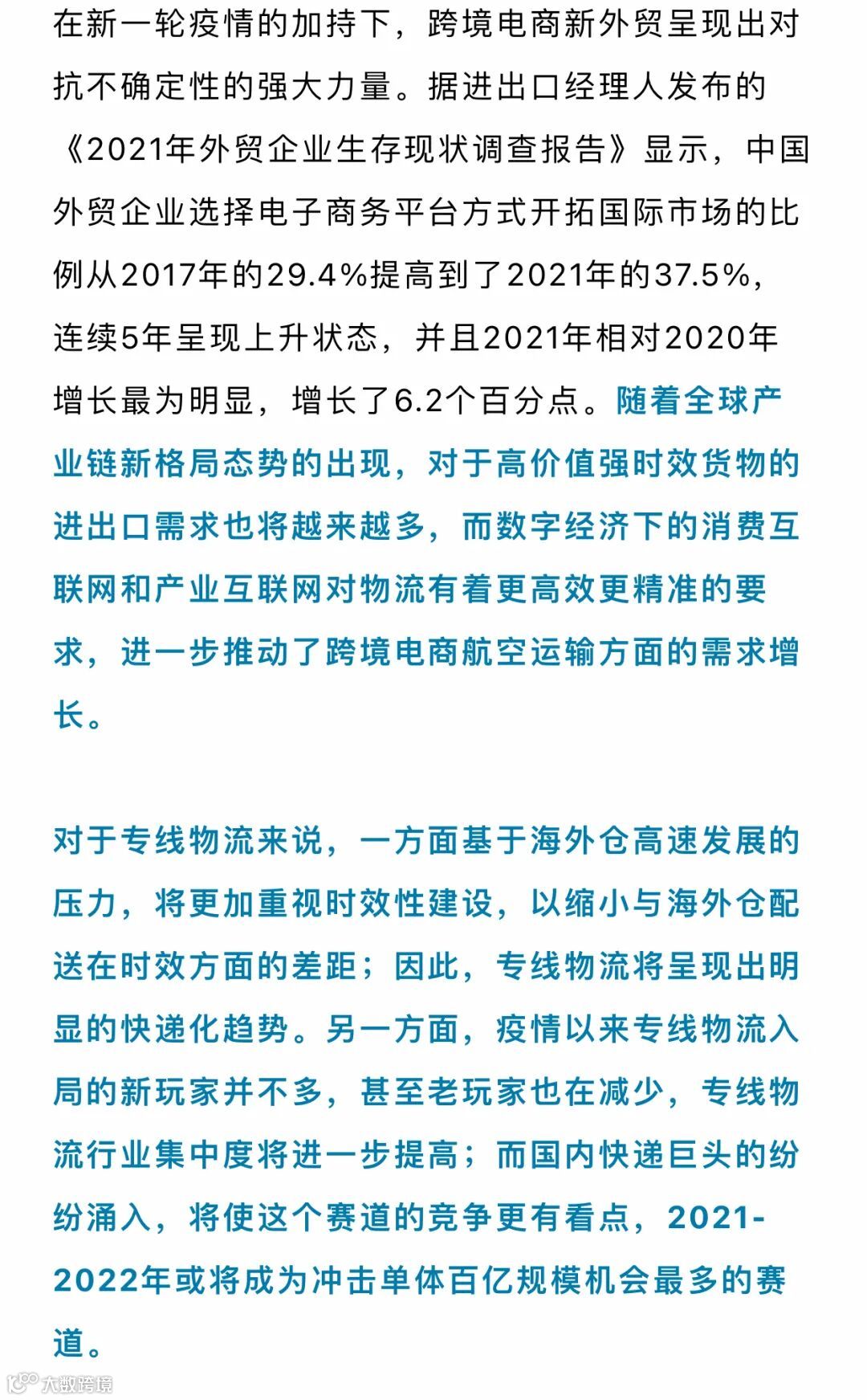 在新一轮疫情的加持下，跨境电商新外贸呈现出对抗不确定性的强大力量。据进出口经理人发布的《2021年外贸企业生存现状调查报告》显示，中国外贸企业选择电子商务平台方式开拓国际市场的比例从2017年的29.4%提高到了2021年的37.5%，连续5年呈现上升状态，并且2021年相对2020年增长最为明显，增长了6.2个百分点。随着全球产业链新格局态势的出现，对于高价值强时效货物的进出口需求也将越来越多，而数字经济下的消费互联网和产业互联网对物流有着更高效更精准的要求，进一步推动了跨境电商航空运输方面的需求增长。

对于专线物流来说，一方面基于海外仓高速发展的压力，将更加重视时效性建设，以缩小与海外仓配送在时效方面的差距；因此，专线物流将呈现出明显的快递化趋势。另一方面，疫情以来专线物流入局的新玩家并不多，甚至老玩家也在减少，专线物流行业集中度将进一步提高；而国内快递巨头的纷纷涌入，将使这个赛道的竞争更有看点，2021-2022年或将成为冲击单体百亿规模机会最多的赛道。

大数跨境